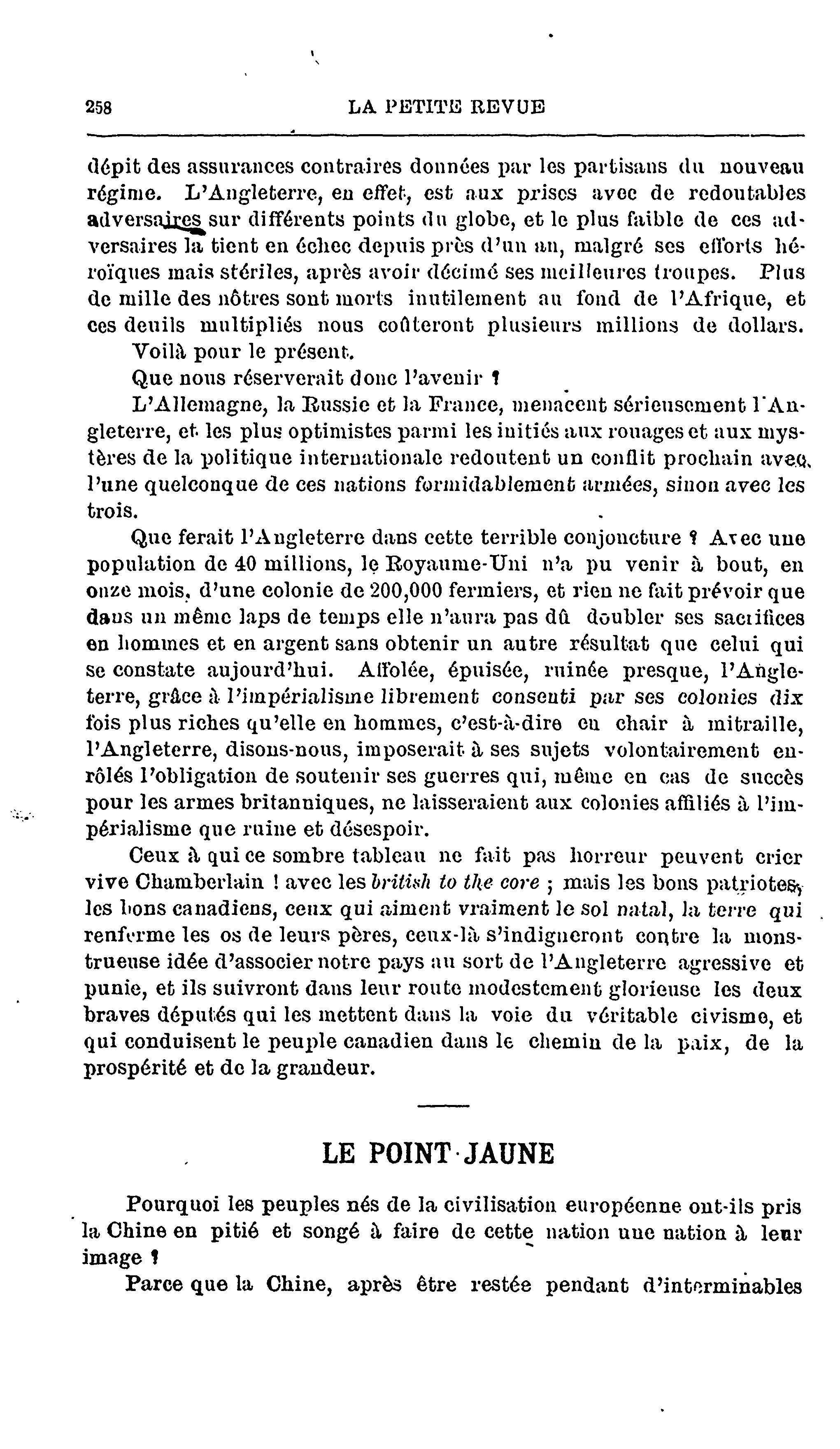 258 LA PETITE REVUE

dépit des assurances contraires données par les partisans du nouveau régime. L'Angleterre, en effet, est aux prises avec de redoutables adversaires sur différents points du globe, et le plus faible de ces adversaires la tient en échec depuis près d'un an, malgré ses efforts héroïques mais stériles, après avoir décimé ses meilleures troupes. Plus de mille des nôtres sont morts inutilement au fond de l'Afrique, et ces deuils multipliés nous coûteront plusieurs millions de dollars.

Voilà pour le présent.

Que nous réserverait donc l'avenir ?

L'Allemagne, la Russie et la France, menacent sérieusement l'Angleterre, et les plus optimistes parmi les initiés aux rouages et aux mystères de la politique internationale redoutent un conflit prochain avec l'une quelconque de ces nations formidablement armées, sinon avec les trois.

Que ferait l'Angleterre dans cette terrible conjoncture ? Avec une population de 40 millions, le Royaume-Uni n'a pu venir à bout, en onze mois, d'une colonie de 200,000 fermiers, et rien ne fait prévoir que dans un même laps de temps elle n'aura pas dû doubler ses sacrifices en hommes et en argent sans obtenir un autre résultat que celui qui se constate aujourd'hui. Affolée, épuisée, ruinée presque, l'Angleterre, grâce à l'impérialisme librement consenti par ses colonies dix fois plus riches qu'elle en hommes, c'est-à-dire en chair à mitraille, l'Angleterre, disons-nous, imposerait à ses sujets volontairement enrôlés l'obligation de soutenir ses guerres qui, même en cas de succès pour les armes britanniques, ne laisseraient aux colonies affiliés à l'impérialisme que ruine et désespoir.

Ceux à qui ce sombre tableau ne fait pas horreur peuvent crier vive Chamberlain ! avec les british to the core ; mais les bons patriotes, les bons canadiens, ceux qui aiment vraiment le sol natal, la terre qui renferme les os de leurs pères, ceux-là s'indigneront contre la monstrueuse idée d'associer notre pays au sort de l'Angleterre agressive et punie, et ils suivront dans leur route modestement glorieuse les deux braves députés qui les mettent dans la voie du véritable civisme, et qui conduisent le peuple canadien dans le chemin de la paix, de la prospérité et de la grandeur.

LE POINT JAUNE

Pourquoi les peuples nés de la civilisation européenne ont-ils pris la Chine en pitié et songé à faire de cette nation une nation à leur image ?

Parce que la Chine, après être restée pendant d'interminables